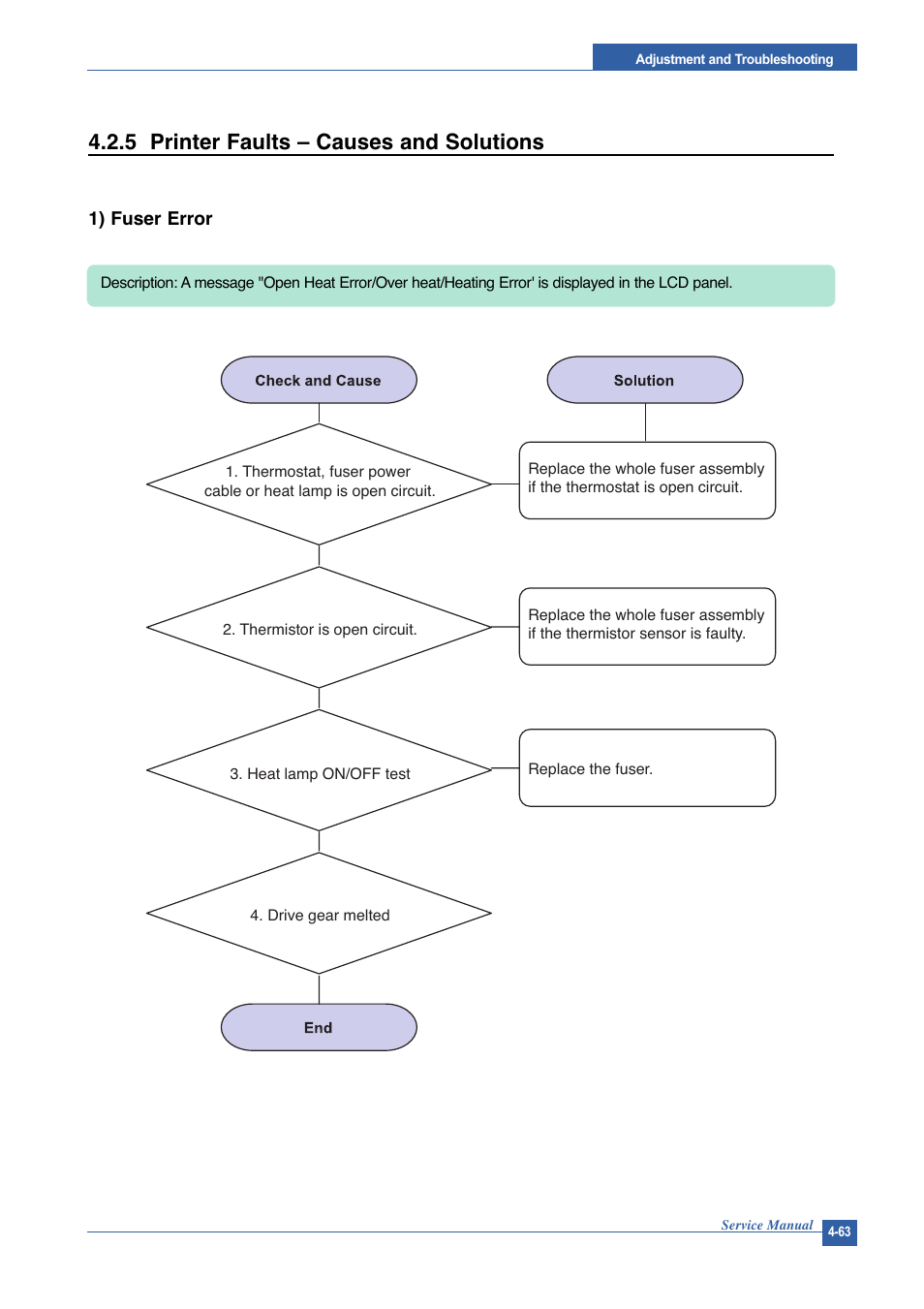 Adjustment and Troubleshooting

4.2.5 Printer Faults – Causes and Solutions

1) Fuser Error

Description: A message "Open Heat Error/Over heat/Heating Error' is displayed in the LCD panel.

Check and Cause

Solution

1. Thermostat, fuser power cable or heat lamp is open circuit.

Replace the whole fuser assembly if the thermostat is open circuit.

2. Thermistor is open circuit.

Replace the whole fuser assembly if the thermistor sensor is faulty.

3. Heat lamp ON/OFF test

Replace the fuser.

4. Drive gear melted

End

Service Manual

4-63